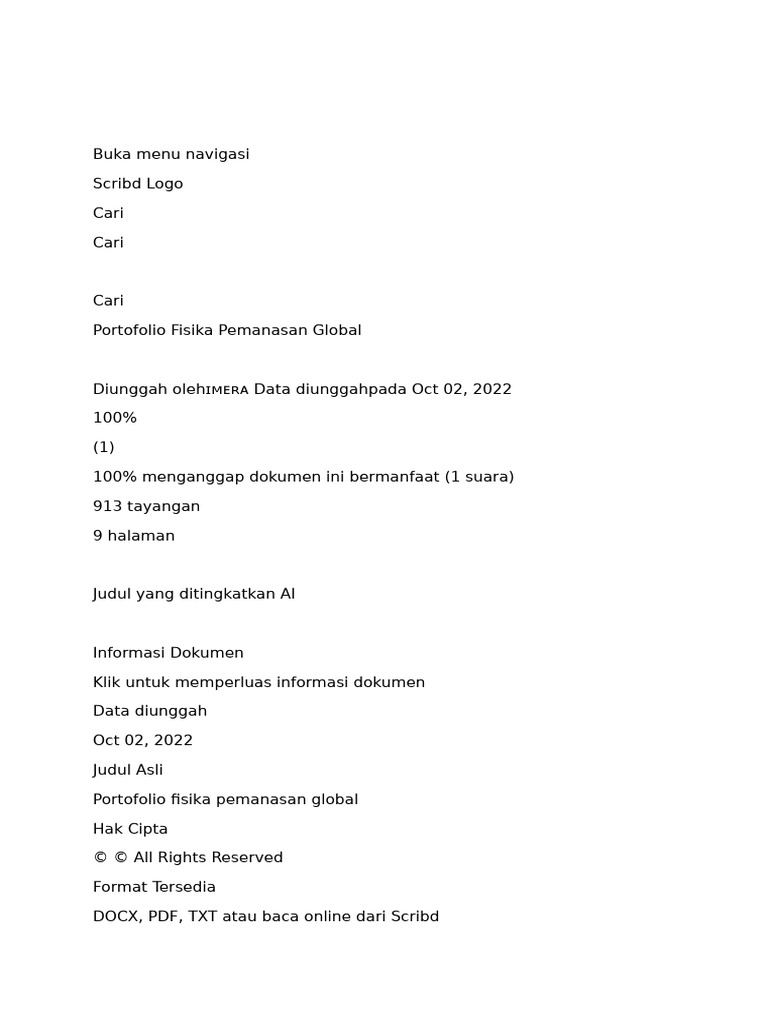 Buka menu navigasi
Scribd Logo
Cari
Cari

Cari
Portofolio Fisika Pemanasan Global

Diunggah olehɪᴍᴇʀᴀ Data diunggahpada Oct 02, 2022
100%
(1)
100% menganggap dokumen ini bermanfaat (1 suara)
913 tayangan
9 halaman

Judul yang ditingkatkan AI

Informasi Dokumen
Klik untuk memperluas informasi dokumen
Data diunggah
Oct 02, 2022
Judul Asli
Portofolio fisika pemanasan global
Hak Cipta
© © All Rights Reserved
Format Tersedia
DOCX, PDF, TXT atau baca online dari Scribd